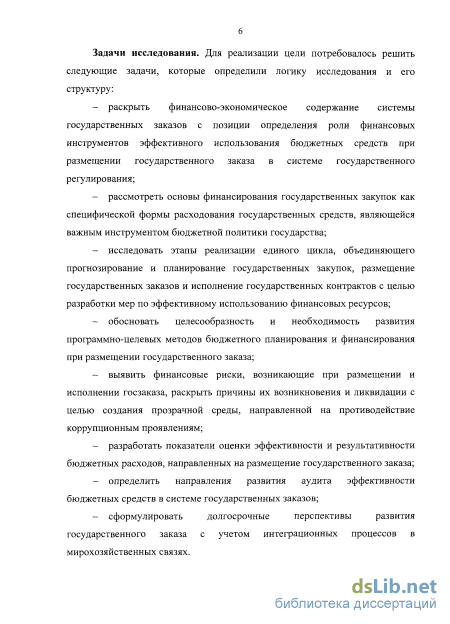 6

**Задачи исследования.** Для реализации цели потребовалось решить следующие задачи, которые определили логику исследования и его структуру:

– раскрыть финансово-экономическое содержание системы государственных заказов с позиции определения роли финансовых инструментов эффективного использования бюджетных средств при размещении государственного заказа в системе государственного регулирования;

– рассмотреть основы финансирования государственных закупок как специфической формы расходования государственных средств, являющейся важным инструментом бюджетной политики государства;

– исследовать этапы реализации единого цикла, объединяющего прогнозирование и планирование государственных закупок, размещение государственных заказов и исполнение государственных контрактов с целью разработки мер по эффективному использованию финансовых ресурсов;

– обосновать целесообразность и необходимость развития программно-целевых методов бюджетного планирования и финансирования при размещении государственного заказа;

– выявить финансовые риски, возникающие при размещении и исполнении госзаказа, раскрыть причины их возникновения и ликвидации с целью создания прозрачной среды, направленной на противодействие коррупционным проявлениям;

– разработать показатели оценки эффективности и результативности бюджетных расходов, направленных на размещение государственного заказа;

– определить направления развития аудита эффективности бюджетных средств в системе государственных заказов;

– сформулировать долгосрочные перспективы развития государственного заказа с учетом интеграционных процессов в мирохозяйственных связях.

dsLib.net
библиотека диссертаций